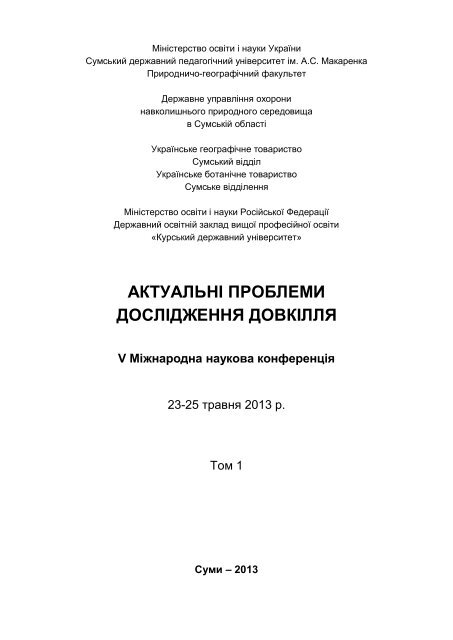 Міністерство освіти і науки України
Сумський державний педагогічний університет ім. А.С. Макаренка
Природничо-географічний факультет

Державне управління охорони навколишнього природного середовища в Сумській області

Українське географічне товариство
Сумський відділ
Українське ботанічне товариство
Сумське відділення

Міністерство освіти і науки Російської Федерації
Державний освітній заклад вищої професійної освіти
«Курський державний університет»

АКТУАЛЬНІ ПРОБЛЕМИ ДОСЛІДЖЕННЯ ДОВКІЛЛЯ

V Міжнародна наукова конференція

23-25 травня 2013 р.

Том 1

Суми – 2013